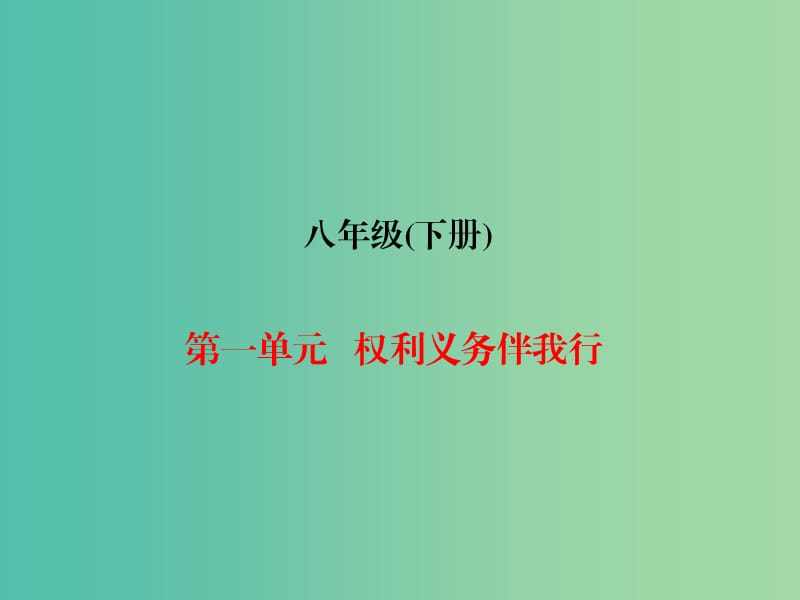 八年级(下册)

第一单元 权利义务伴我行